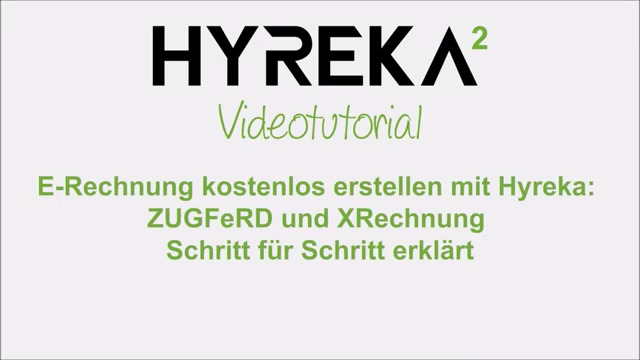 HYREKA$^2$

Videotutorial

E-Rechnung kostenlos erstellen mit Hyreka:
ZUGFeRD und XRechnung
Schritt für Schritt erklärt